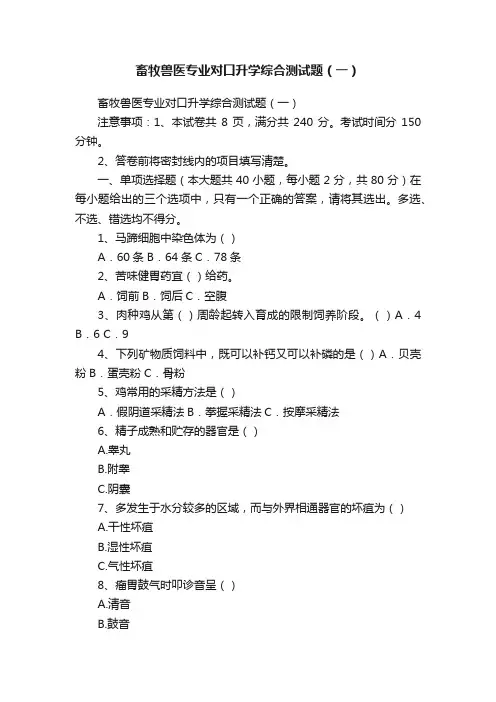 畜牧兽医专业对口升学综合测试题（一）

畜牧兽医专业对口升学综合测试题（一）

注意事项：1、本试卷共 8 页，满分共 240 分。考试时间分 150 分钟。

2、答卷前将密封线内的项目填写清楚。

一、单项选择题（本大题共 40 小题，每小题 2 分，共 80 分）在每小题给出的三个选项中，只有一个正确的答案，请将其选出。多选、不选、错选均不得分。

1、马蹄细胞中染色体为（ ）

A．60 条 B．64 条 C．78 条

2、苦味健胃药宜（ ）给药。

A．饲前 B．饲后 C．空腹

3、肉种鸡从第（ ）周龄起转入育成的限制饲养阶段。（ ）A．4 B．6 C．9

4、下列矿物质饲料中，既可以补钙又可以补磷的是（ ）A．贝壳粉 B．蛋壳粉 C．骨粉

5、鸡常用的采精方法是（ ）

A．假阴道采精法 B．拳握采精法 C．按摩采精法

6、精子成熟和贮存的器官是（ ）

A.睾丸

B.附睾

C.阴囊

7、多发生于水分较多的区域，而与外界相通器官的坏疽为（ ）

A.干性坏疽

B.湿性坏疽

C.气性坏疽

8、瘤胃鼓气时叩诊音呈（ ）

A.清音

B.鼓音